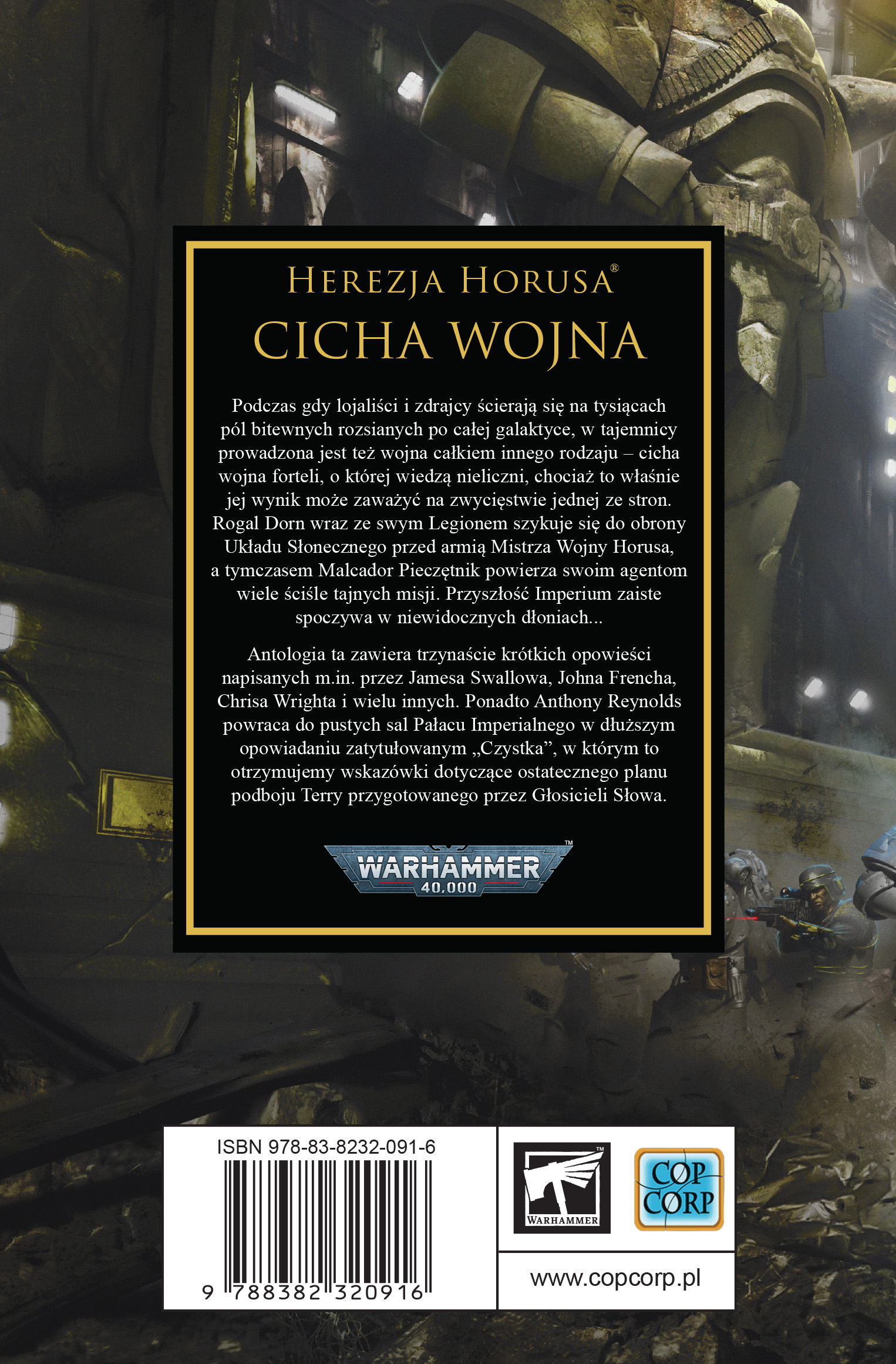 HEREZJA HORUSA®

CICHA WOJNA

Podczas gdy lojaliści i zdrajcy ścierają się na tysiącach pól bitewnych rozsianych po całej galaktyce, w tajemnicy prowadzona jest też wojna całkiem innego rodzaju – cicha wojna forteli, o której wiedzą nieliczni, chociaż to właśnie jej wynik może zaważyć na zwycięstwie jednej ze stron. Rogal Dorn wraz ze swym Legionem szykuje się do obrony Układu Słonecznego przed armią Mistrza Wojny Horusa, a tymczasem Malcador Pieczętnik powierza swoim agentom wiele ściśle tajnych misji. Przyszłość Imperium zaiste spoczywa w niewidocznych dłoniach...

Antologia ta zawiera trzynaście krótkich opowieści napisanych m.in. przez Jamesa Swallowa, Johna Frencha, Chrisa Wrighta i wielu innych. Ponadto Anthony Reynolds powraca do pustych sal Pałacu Imperialnego w dłuższym opowiadaniu zatytułowanym „Czystka”, w którym to otrzymujemy wskazówki dotyczące ostatecznego planu podboju Terry przygotowanego przez Głosicieli Słowa.

WARHAMMER™
40,000

ISBN 978-83-8232-091-6

9 788382 320916

WARHAMMER™

COP CORP

www.copcorp.pl